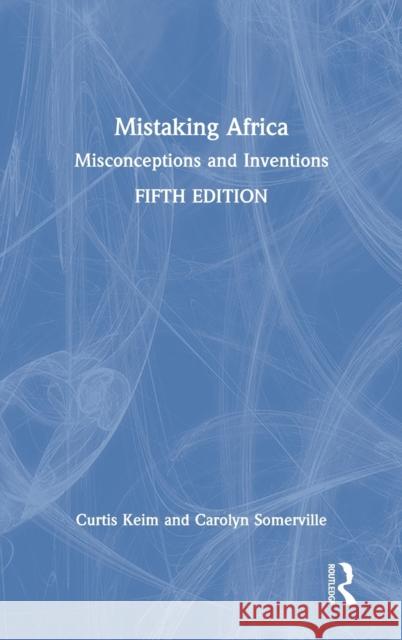 Mistaking Africa

Misconceptions and Inventions

FIFTH EDITION

Curtis Keim and Carolyn Somerville

ROUTLEDGE